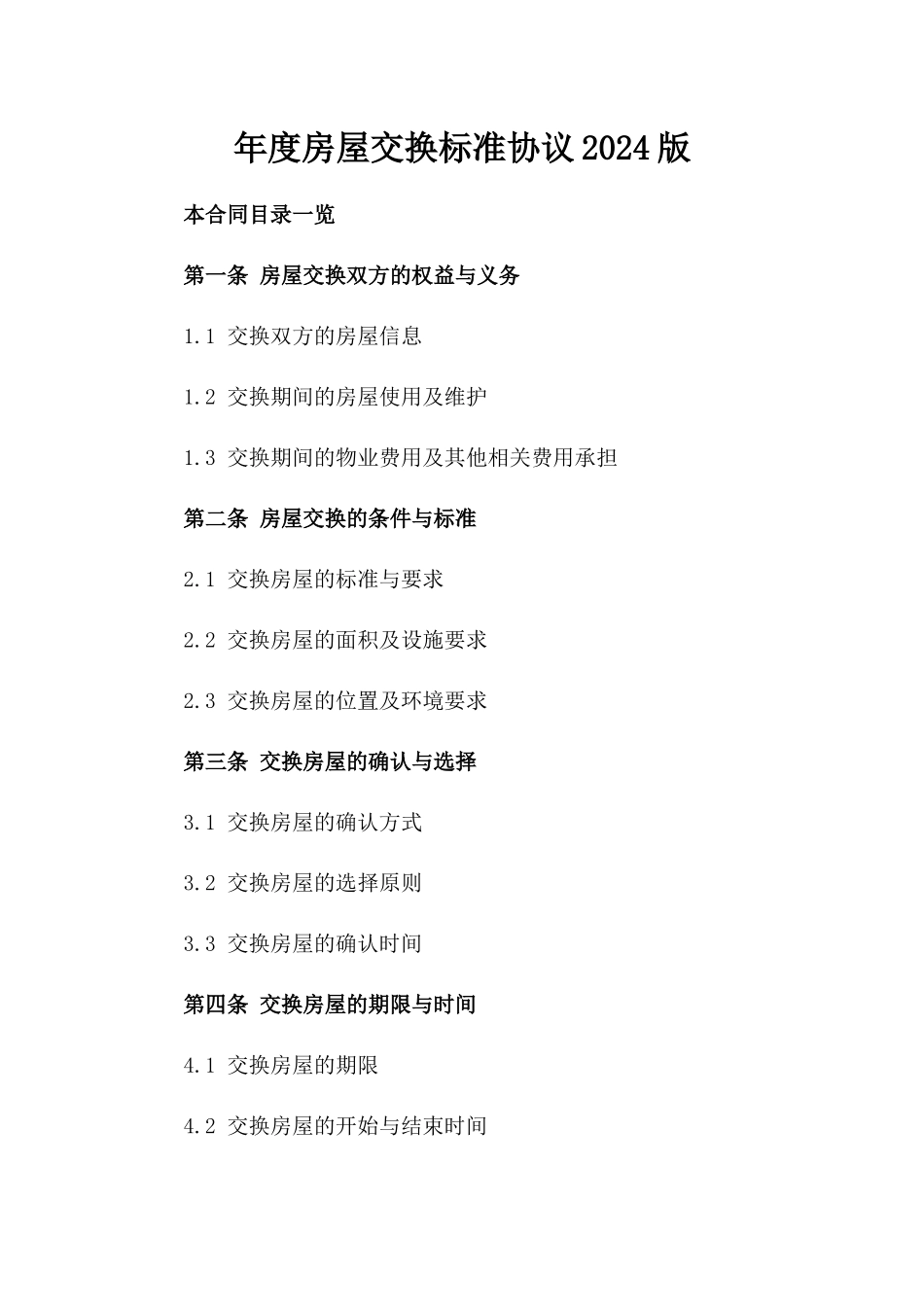 年度房屋交换标准协议2024版

本合同目录一览

第一条 房屋交换双方的权益与义务

1.1 交换双方的房屋信息

1.2 交换期间的房屋使用及维护

1.3 交换期间的物业费用及其他相关费用承担

第二条 房屋交换的条件与标准

2.1 交换房屋的标准与要求

2.2 交换房屋的面积及设施要求

2.3 交换房屋的位置及环境要求

第三条 交换房屋的确认与选择

3.1 交换房屋的确认方式

3.2 交换房屋的选择原则

3.3 交换房屋的确认时间

第四条 交换房屋的期限与时间

4.1 交换房屋的期限

4.2 交换房屋的开始与结束时间